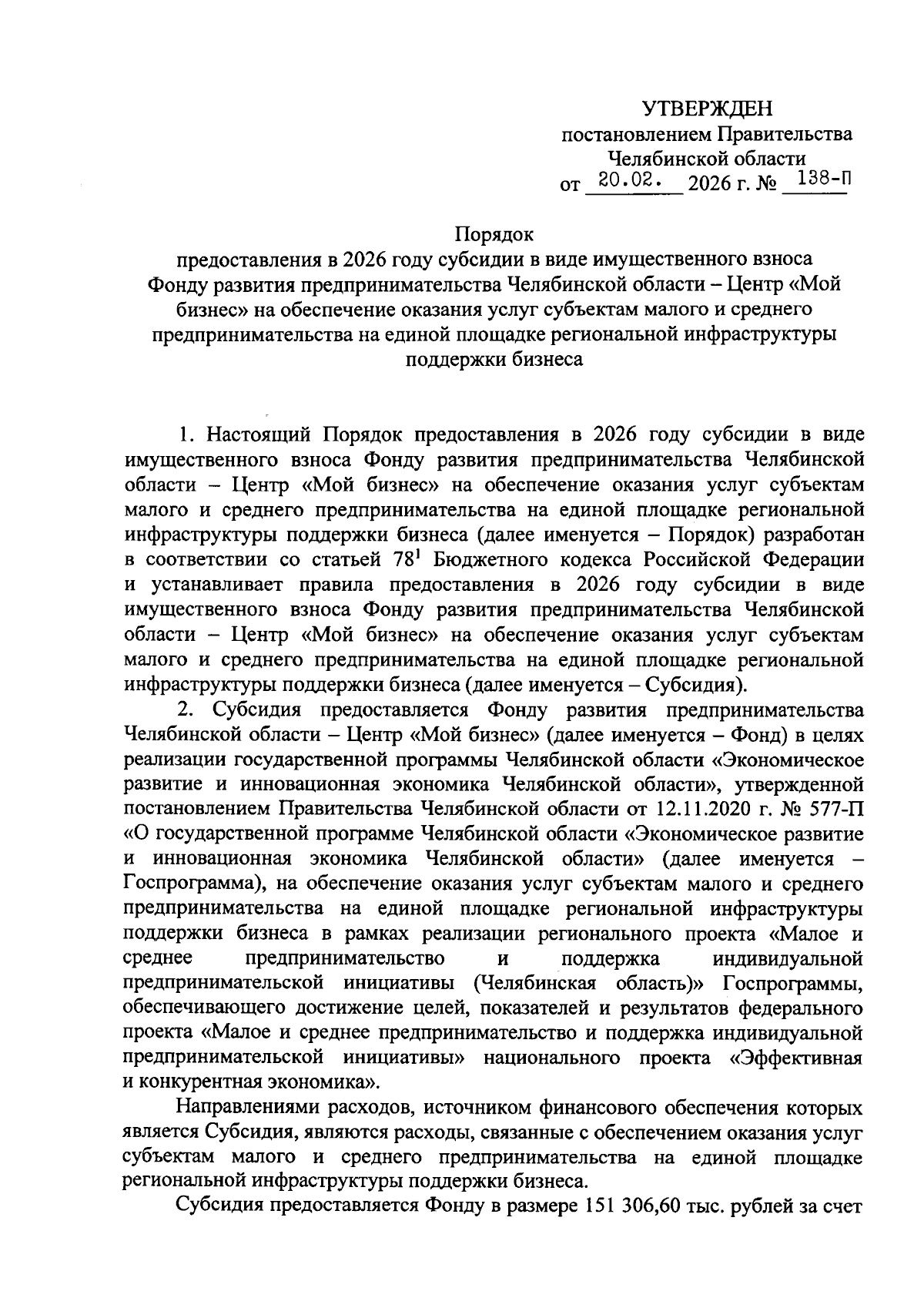 УТВЕРЖДЕН
постановлением Правительства
Челябинской области
от 20.02. 2026 г. № 138-П

Порядок
предоставления в 2026 году субсидии в виде имущественного взноса Фонду развития предпринимательства Челябинской области – Центр «Мой бизнес» на обеспечение оказания услуг субъектам малого и среднего предпринимательства на единой площадке региональной инфраструктуры поддержки бизнеса

1. Настоящий Порядок предоставления в 2026 году субсидии в виде имущественного взноса Фонду развития предпринимательства Челябинской области – Центр «Мой бизнес» на обеспечение оказания услуг субъектам малого и среднего предпринимательства на единой площадке региональной инфраструктуры поддержки бизнеса (далее именуется – Порядок) разработан в соответствии со статьей $78^1$ Бюджетного кодекса Российской Федерации и устанавливает правила предоставления в 2026 году субсидии в виде имущественного взноса Фонду развития предпринимательства Челябинской области – Центр «Мой бизнес» на обеспечение оказания услуг субъектам малого и среднего предпринимательства на единой площадке региональной инфраструктуры поддержки бизнеса (далее именуется – Субсидия).

2. Субсидия предоставляется Фонду развития предпринимательства Челябинской области – Центр «Мой бизнес» (далее именуется – Фонд) в целях реализации государственной программы Челябинской области «Экономическое развитие и инновационная экономика Челябинской области», утвержденной постановлением Правительства Челябинской области от 12.11.2020 г. № 577-П «О государственной программе Челябинской области «Экономическое развитие и инновационная экономика Челябинской области» (далее именуется – Госпрограмма), на обеспечение оказания услуг субъектам малого и среднего предпринимательства на единой площадке региональной инфраструктуры поддержки бизнеса в рамках реализации регионального проекта «Малое и среднее предпринимательство и поддержка индивидуальной предпринимательской инициативы (Челябинская область)» Госпрограммы, обеспечивающего достижение целей, показателей и результатов федерального проекта «Малое и среднее предпринимательство и поддержка индивидуальной предпринимательской инициативы» национального проекта «Эффективная и конкурентная экономика».

Направлениями расходов, источником финансового обеспечения которых является Субсидия, являются расходы, связанные с обеспечением оказания услуг субъектам малого и среднего предпринимательства на единой площадке региональной инфраструктуры поддержки бизнеса.

Субсидия предоставляется Фонду в размере 151 306,60 тыс. рублей за счет